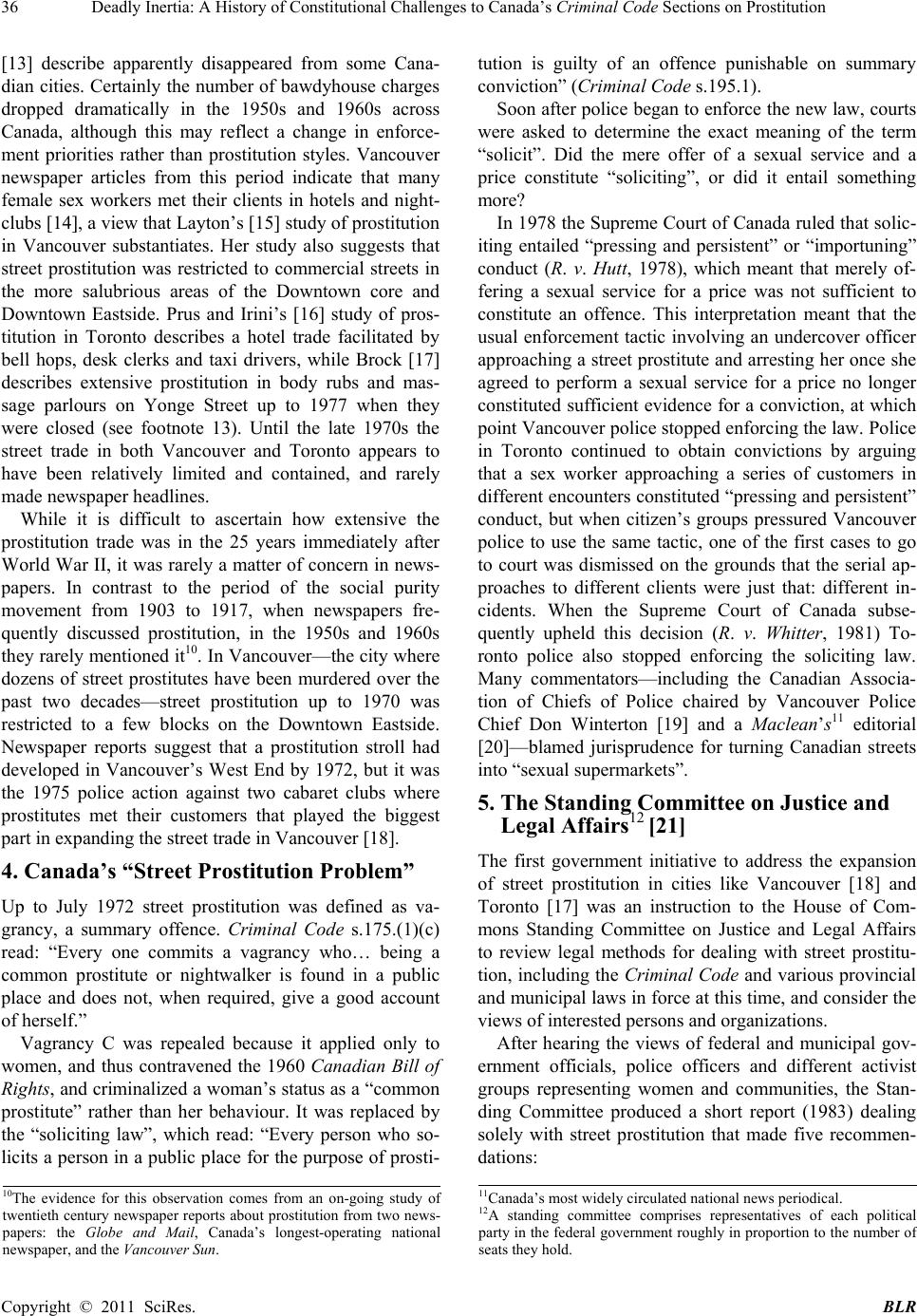 36 Deadly Inertia: A History of Constitutional Challenges to Canada's Criminal Code Sections on Prostitution

[13] describe apparently disappeared from some Canadian cities. Certainly the number of bawdyhouse charges dropped dramatically in the 1950s and 1960s across Canada, although this may reflect a change in enforcement priorities rather than prostitution styles. Vancouver newspaper articles from this period indicate that many female sex workers met their clients in hotels and nightclubs [14], a view that Layton's [15] study of prostitution in Vancouver substantiates. Her study also suggests that street prostitution was restricted to commercial streets in the more salubrious areas of the Downtown core and Downtown Eastside. Prus and Irini's [16] study of prostitution in Toronto describes a hotel trade facilitated by bell hops, desk clerks and taxi drivers, while Brock [17] describes extensive prostitution in body rubs and massage parlours on Yonge Street up to 1977 when they were closed (see footnote 13). Until the late 1970s the street trade in both Vancouver and Toronto appears to have been relatively limited and contained, and rarely made newspaper headlines.

While it is difficult to ascertain how extensive the prostitution trade was in the 25 years immediately after World War II, it was rarely a matter of concern in newspapers. In contrast to the period of the social purity movement from 1903 to 1917, when newspapers frequently discussed prostitution, in the 1950s and 1960s they rarely mentioned it$^{10}$. In Vancouver—the city where dozens of street prostitutes have been murdered over the past two decades—street prostitution up to 1970 was restricted to a few blocks on the Downtown Eastside. Newspaper reports suggest that a prostitution stroll had developed in Vancouver's West End by 1972, but it was the 1975 police action against two cabaret clubs where prostitutes met their customers that played the biggest part in expanding the street trade in Vancouver [18].

4. Canada's "Street Prostitution Problem"

Up to July 1972 street prostitution was defined as vagrancy, a summary offence. Criminal Code s.175.(1)(c) read: "Every one commits a vagrancy who… being a common prostitute or nightwalker is found in a public place and does not, when required, give a good account of herself."

Vagrancy C was repealed because it applied only to women, and thus contravened the 1960 Canadian Bill of Rights, and criminalized a woman's status as a "common prostitute" rather than her behaviour. It was replaced by the "soliciting law", which read: "Every person who solicits a person in a public place for the purpose of prostitution is guilty of an offence punishable on summary conviction" (Criminal Code s.195.1).

Soon after police began to enforce the new law, courts were asked to determine the exact meaning of the term "solicit". Did the mere offer of a sexual service and a price constitute "soliciting", or did it entail something more?

In 1978 the Supreme Court of Canada ruled that soliciting entailed "pressing and persistent" or "importuning" conduct (R. v. Hutt, 1978), which meant that merely offering a sexual service for a price was not sufficient to constitute an offence. This interpretation meant that the usual enforcement tactic involving an undercover officer approaching a street prostitute and arresting her once she agreed to perform a sexual service for a price no longer constituted sufficient evidence for a conviction, at which point Vancouver police stopped enforcing the law. Police in Toronto continued to obtain convictions by arguing that a sex worker approaching a series of customers in different encounters constituted "pressing and persistent" conduct, but when citizen's groups pressured Vancouver police to use the same tactic, one of the first cases to go to court was dismissed on the grounds that the serial approaches to different clients were just that: different incidents. When the Supreme Court of Canada subsequently upheld this decision (R. v. Whitter, 1981) Toronto police also stopped enforcing the soliciting law. Many commentators—including the Canadian Association of Chiefs of Police chaired by Vancouver Police Chief Don Winterton [19] and a Maclean's$^{11}$ editorial [20]—blamed jurisprudence for turning Canadian streets into "sexual supermarkets".

5. The Standing Committee on Justice and Legal Affairs$^{12}$ [21]

The first government initiative to address the expansion of street prostitution in cities like Vancouver [18] and Toronto [17] was an instruction to the House of Commons Standing Committee on Justice and Legal Affairs to review legal methods for dealing with street prostitution, including the Criminal Code and various provincial and municipal laws in force at this time, and consider the views of interested persons and organizations.

After hearing the views of federal and municipal government officials, police officers and different activist groups representing women and communities, the Standing Committee produced a short report (1983) dealing solely with street prostitution that made five recommendations:

$^{10}$The evidence for this observation comes from an on-going study of twentieth century newspaper reports about prostitution from two newspapers: the Globe and Mail, Canada's longest-operating national newspaper, and the Vancouver Sun.

$^{11}$Canada's most widely circulated national news periodical.
$^{12}$A standing committee comprises representatives of each political party in the federal government roughly in proportion to the number of seats they hold.

Copyright © 2011 SciRes. BLR